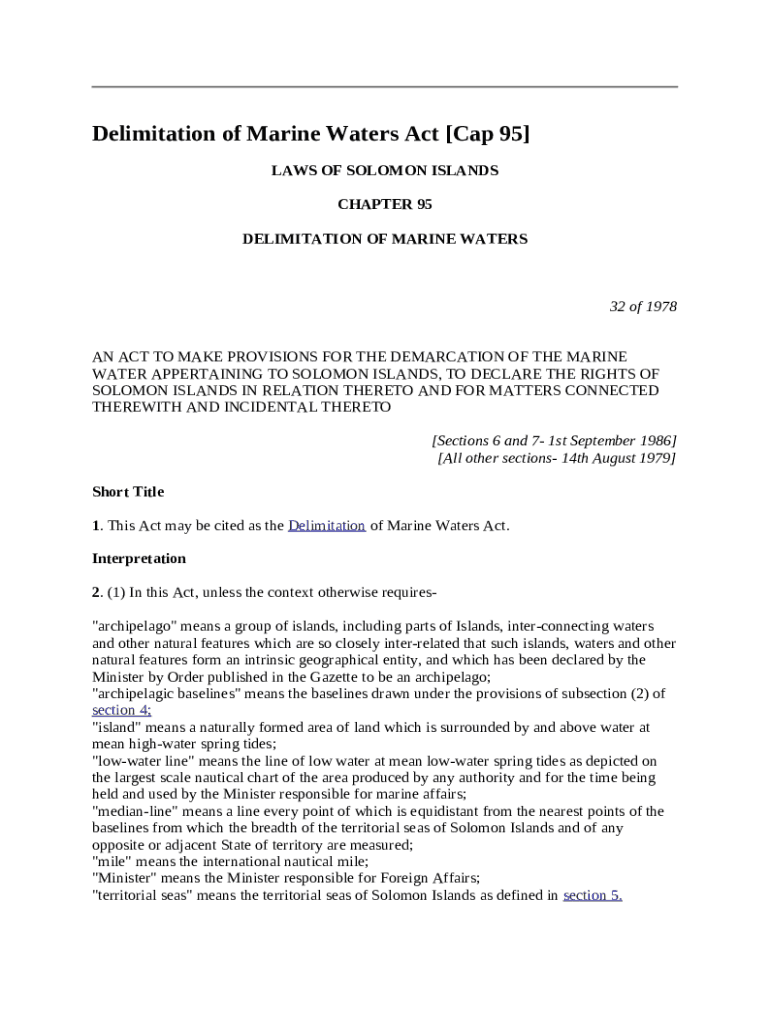 Delimitation of Marine Waters Act [Cap 95]

LAWS OF SOLOMON ISLANDS

CHAPTER 95

DELIMITATION OF MARINE WATERS

32 of 1978

AN ACT TO MAKE PROVISIONS FOR THE DEMARCATION OF THE MARINE WATER APPERTAINING TO SOLOMON ISLANDS, TO DECLARE THE RIGHTS OF SOLOMON ISLANDS IN RELATION THERETO AND FOR MATTERS CONNECTED THEREWITH AND INCIDENTAL THERETO

[Sections 6 and 7- 1st September 1986]
[All other sections- 14th August 1979]

Short Title

1. This Act may be cited as the Delimitation of Marine Waters Act.

Interpretation

2. (1) In this Act, unless the context otherwise requires-

"archipelago" means a group of islands, including parts of Islands, inter-connecting waters and other natural features which are so closely inter-related that such islands, waters and other natural features form an intrinsic geographical entity, and which has been declared by the Minister by Order published in the Gazette to be an archipelago;
"archipelagic baselines" means the baselines drawn under the provisions of subsection (2) of section 4;
"island" means a naturally formed area of land which is surrounded by and above water at mean high-water spring tides;
"low-water line" means the line of low water at mean low-water spring tides as depicted on the largest scale nautical chart of the area produced by any authority and for the time being held and used by the Minister responsible for marine affairs;
"median-line" means a line every point of which is equidistant from the nearest points of the baselines from which the breadth of the territorial seas of Solomon Islands and of any opposite or adjacent State of territory are measured;
"mile" means the international nautical mile;
"Minister" means the Minister responsible for Foreign Affairs;
"territorial seas" means the territorial seas of Solomon Islands as defined in section 5.